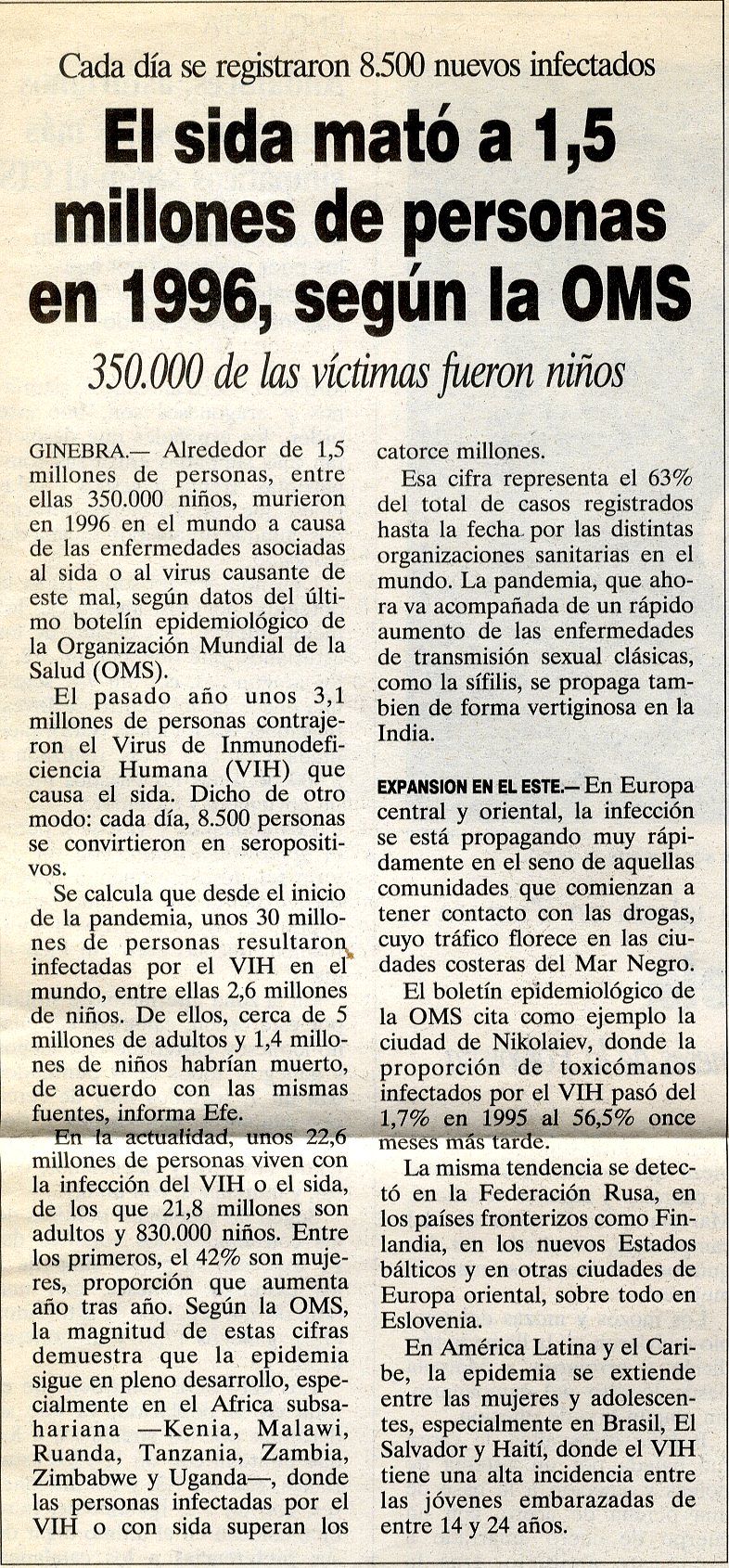 Cada día se registraron 8.500 nuevos infectados

El sida mató a 1,5 millones de personas en 1996, según la OMS

350.000 de las víctimas fueron niños

GINEBRA.— Alrededor de 1,5 millones de personas, entre ellas 350.000 niños, murieron en 1996 en el mundo a causa de las enfermedades asociadas al sida o al virus causante de este mal, según datos del último botelín epidemiológico de la Organización Mundial de la Salud (OMS).

El pasado año unos 3,1 millones de personas contrajeron el Virus de Inmunodeficiencia Humana (VIH) que causa el sida. Dicho de otro modo: cada día, 8.500 personas se convirtieron en seropositivos.

Se calcula que desde el inicio de la pandemia, unos 30 millones de personas resultaron infectadas por el VIH en el mundo, entre ellas 2,6 millones de niños. De ellos, cerca de 5 millones de adultos y 1,4 millones de niños habrían muerto, de acuerdo con las mismas fuentes, informa Efe.

En la actualidad, unos 22,6 millones de personas viven con la infección del VIH o el sida, de los que 21,8 millones son adultos y 830.000 niños. Entre los primeros, el 42% son mujeres, proporción que aumenta año tras año. Según la OMS, la magnitud de estas cifras demuestra que la epidemia sigue en pleno desarrollo, especialmente en el Africa subsahariana —Kenia, Malawi, Ruanda, Tanzania, Zambia, Zimbabwe y Uganda—, donde las personas infectadas por el VIH o con sida superan los catorce millones.

Esa cifra representa el 63% del total de casos registrados hasta la fecha por las distintas organizaciones sanitarias en el mundo. La pandemia, que ahora va acompañada de un rápido aumento de las enfermedades de transmisión sexual clásicas, como la sífilis, se propaga tambien de forma vertiginosa en la India.

EXPANSION EN EL ESTE.— En Europa central y oriental, la infección se está propagando muy rápidamente en el seno de aquellas comunidades que comienzan a tener contacto con las drogas, cuyo tráfico florece en las ciudades costeras del Mar Negro.

El boletín epidemiológico de la OMS cita como ejemplo la ciudad de Nikolaiev, donde la proporción de toxicómanos infectados por el VIH pasó del 1,7% en 1995 al 56,5% once meses más tarde.

La misma tendencia se detectó en la Federación Rusa, en los países fronterizos como Finlandia, en los nuevos Estados bálticos y en otras ciudades de Europa oriental, sobre todo en Eslovenia.

En América Latina y el Caribe, la epidemia se extiende entre las mujeres y adolescentes, especialmente en Brasil, El Salvador y Haití, donde el VIH tiene una alta incidencia entre las jóvenes embarazadas de entre 14 y 24 años.